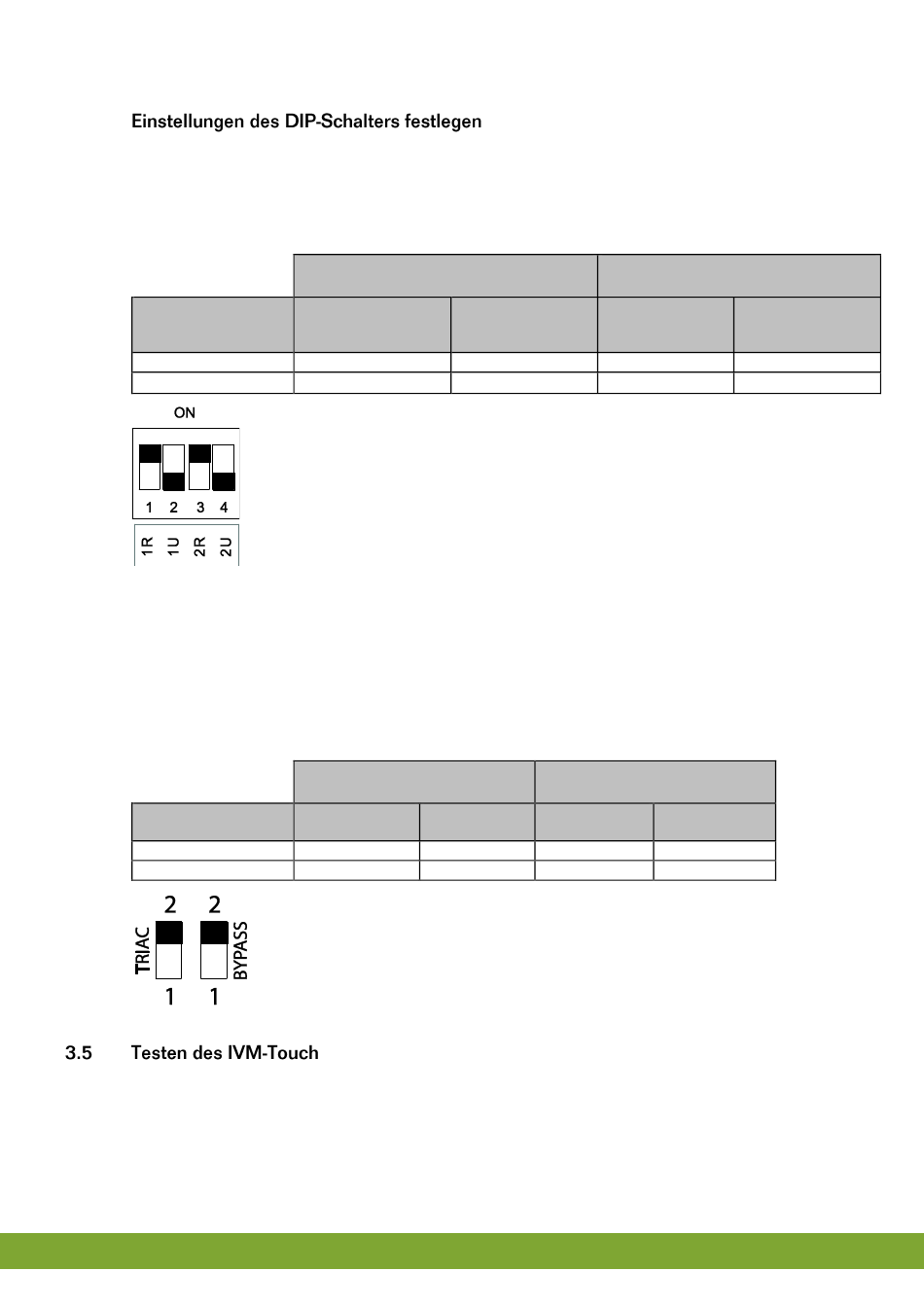 Einstellungen des DIP-Schalters festlegen

ON

1 2 3 4

1R 1U 2R 2U

2 2

TRIAC BYPASS

1 1

3.5 Testen des IVM-Touch